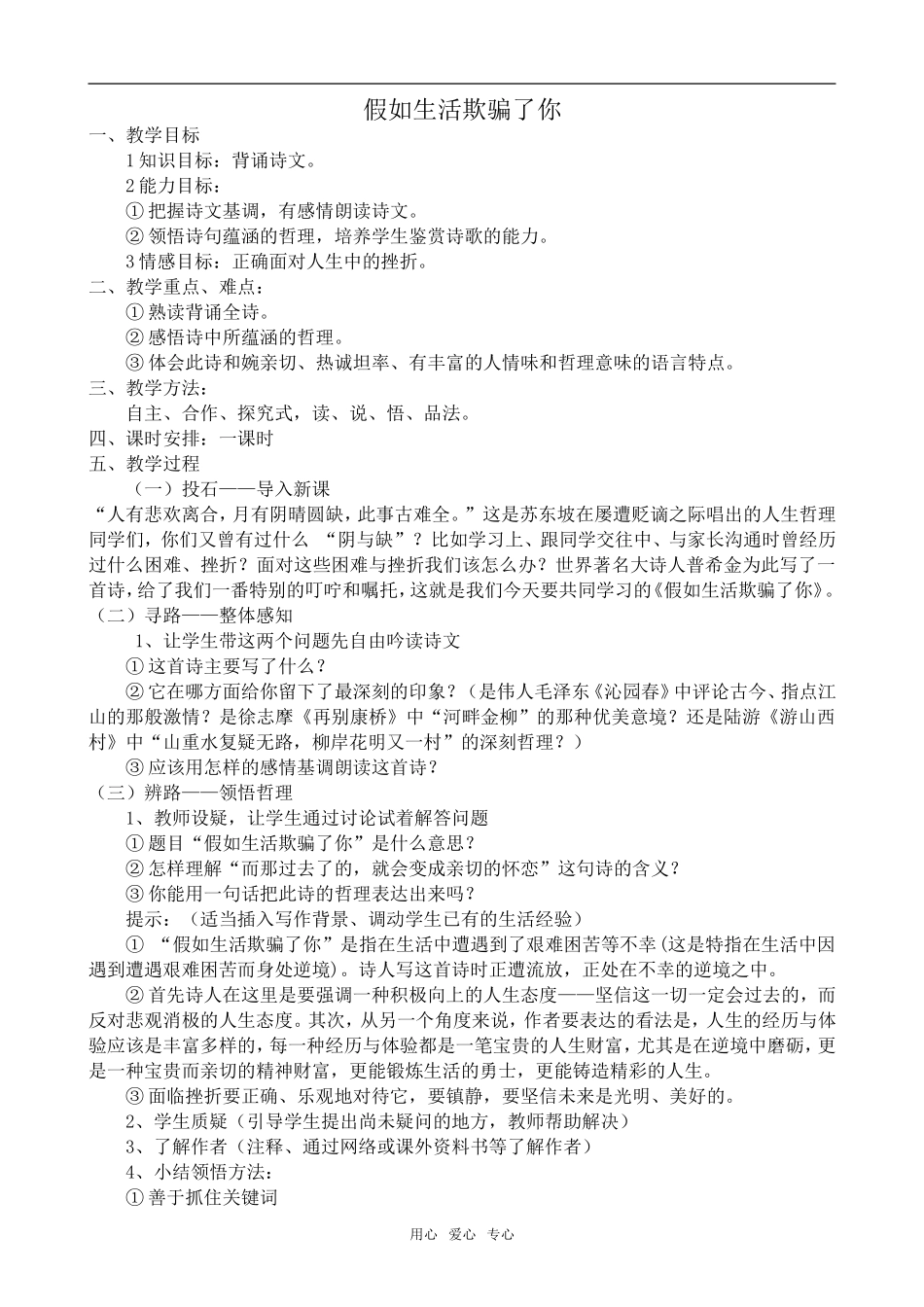 假如生活欺骗了你

一、教学目标

1知识目标：背诵诗文。

2能力目标：

①把握诗文基调，有感情朗读诗文。

②领悟诗句蕴涵的哲理，培养学生鉴赏诗歌的能力。

3情感目标：正确面对人生中的挫折。

二、教学重点、难点：

①熟读背诵全诗。

②感悟诗中所蕴涵的哲理。

③体会此诗和婉亲切、热诚坦率、有丰富的人情味和哲理意味的语言特点。

三、教学方法：

自主、合作、探究式，读、说、悟、品法。

四、课时安排：一课时

五、教学过程

（一）投石——导入新课

“人有悲欢离合，月有阴晴圆缺，此事古难全。”这是苏东坡在屡遭贬谪之际唱出的人生哲理同学们，你们又曾有过什么 “阴与缺”？比如学习上、跟同学交往中、与家长沟通时曾经历过什么困难、挫折？面对这些困难与挫折我们该怎么办？世界著名大诗人普希金为此写了一首诗，给了我们一番特别的叮咛和嘱托，这就是我们今天要共同学习的《假如生活欺骗了你》。

（二）寻路——整体感知

1、让学生带这两个问题先自由吟读诗文

①这首诗主要写了什么？

②它在哪方面给你留下了最深刻的印象？（是伟人毛泽东《沁园春》中评论古今、指点江山的那般激情？是徐志摩《再别康桥》中“河畔金柳”的那种优美意境？还是陆游《游山西村》中“山重水复疑无路，柳岸花明又一村”的深刻哲理？）

③应该用怎样的感情基调朗读这首诗？

（三）辨路——领悟哲理

1、教师设疑，让学生通过讨论试着解答问题

①题目“假如生活欺骗了你”是什么意思？

②怎样理解“而那过去了的，就会变成亲切的怀恋”这句诗的含义？

③你能用一句话把此诗的哲理表达出来吗？

提示：（适当插入写作背景、调动学生已有的生活经验）

① “假如生活欺骗了你”是指在生活中遭遇到了艰难困苦等不幸(这是特指在生活中因遇到遭遇艰难困苦而身处逆境)。诗人写这首诗时正遭流放，正处在不幸的逆境之中。

②首先诗人在这里是要强调一种积极向上的人生态度——坚信这一切一定会过去的，而反对悲观消极的人生态度。其次，从另一个角度来说，作者要表达的看法是，人生的经历与体验应该是丰富多样的，每一种经历与体验都是一笔宝贵的人生财富，尤其是在逆境中磨砺，更是一种宝贵而亲切的精神财富，更能锻炼生活的勇士，更能铸造精彩的人生。

③面临挫折要正确、乐观地对待它，要镇静，要坚信未来是光明、美好的。

2、学生质疑（引导学生提出尚未疑问的地方，教师帮助解决）

3、了解作者（注释、通过网络或课外资料书等了解作者）

4、小结领悟方法：

①善于抓住关键词

用心 爱心 专心